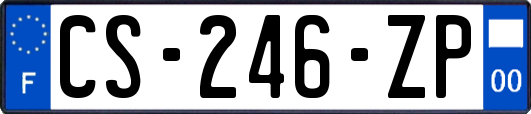 F

CS-246-ZP

00